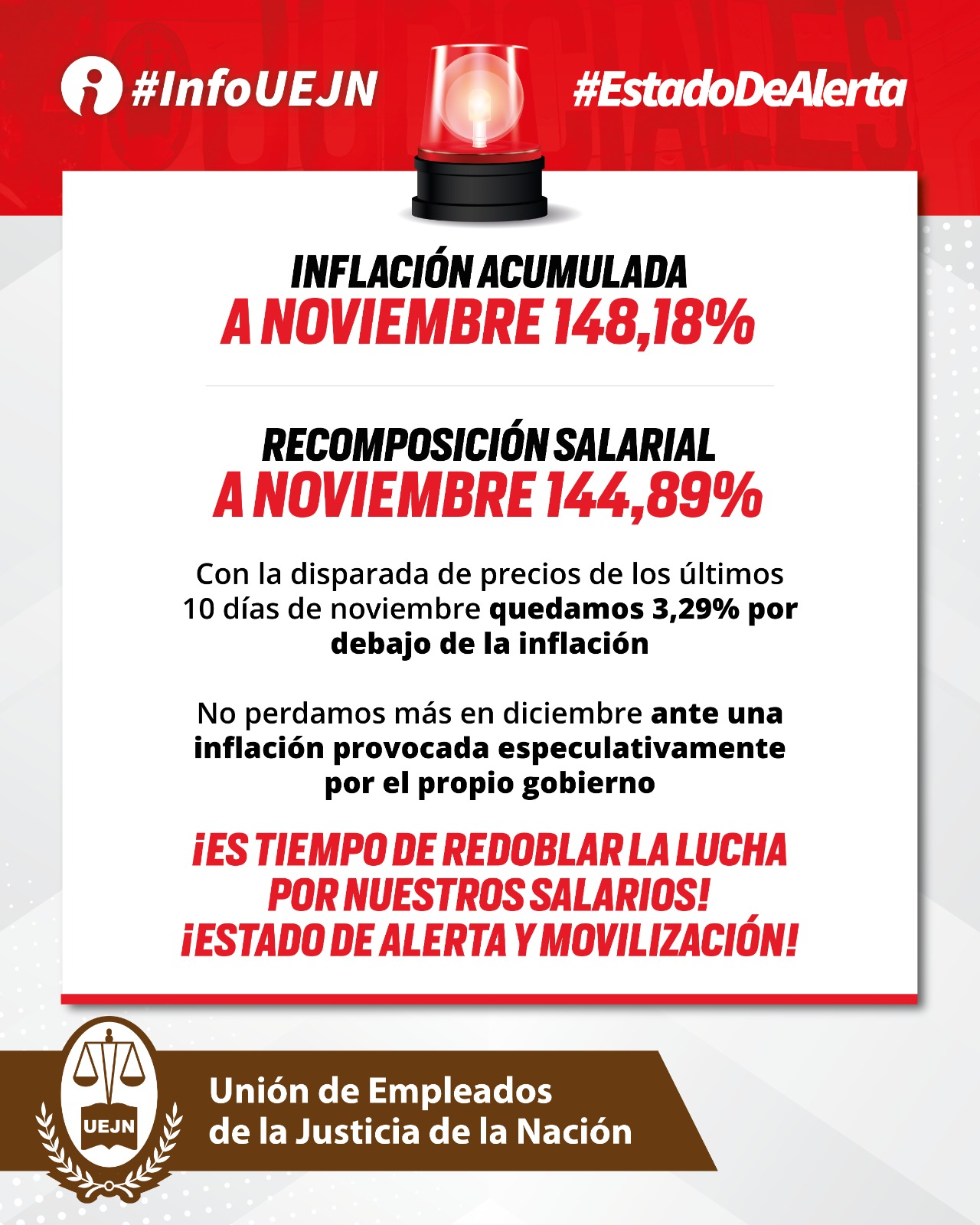 #InfoUEJN #EstadoDeAlerta

INFLACIÓN ACUMULADA
A NOVIEMBRE 148,18%

RECOMPOSICIÓN SALARIAL
A NOVIEMBRE 144,89%

Con la disparada de precios de los últimos 10 días de noviembre quedamos 3,29% por debajo de la inflación

No perdamos más en diciembre ante una inflación provocada especulativamente por el propio gobierno

¡ES TIEMPO DE REDOBLAR LA LUCHA POR NUESTROS SALARIOS!
¡ESTADO DE ALERTA Y MOVILIZACIÓN!

UEJN

Unión de Empleados
de la Justicia de la Nación